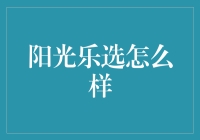 阳光乐选怎么样